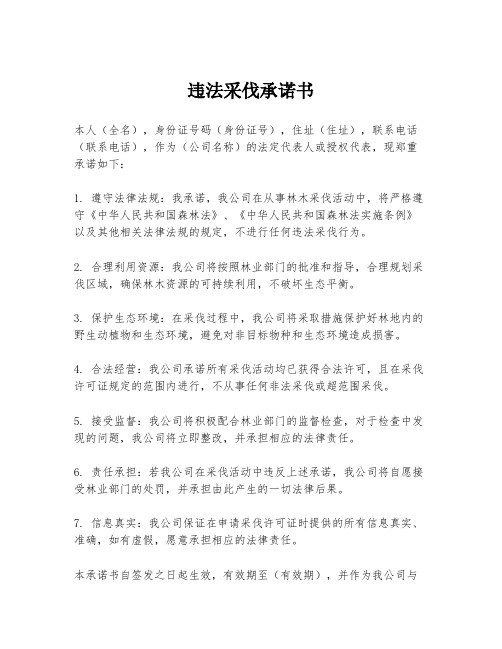 违法采伐承诺书

本人（全名），身份证号码（身份证号），住址（住址），联系电话（联系电话），作为（公司名称）的法定代表人或授权代表，现郑重承诺如下：

1. 遵守法律法规：我承诺，我公司在从事林木采伐活动中，将严格遵守《中华人民共和国森林法》、《中华人民共和国森林法实施条例》以及其他相关法律法规的规定，不进行任何违法采伐行为。

2. 合理利用资源：我公司将按照林业部门的批准和指导，合理规划采伐区域，确保林木资源的可持续利用，不破坏生态平衡。

3. 保护生态环境：在采伐过程中，我公司将采取措施保护好林地内的野生动植物和生态环境，避免对非目标物种和生态环境造成损害。

4. 合法经营：我公司承诺所有采伐活动均已获得合法许可，且在采伐许可证规定的范围内进行，不从事任何非法采伐或超范围采伐。

5. 接受监督：我公司将积极配合林业部门的监督检查，对于检查中发现的问题，我公司将立即整改，并承担相应的法律责任。

6. 责任承担：若我公司在采伐活动中违反上述承诺，我公司将自愿接受林业部门的处罚，并承担由此产生的一切法律后果。

7. 信息真实：我公司保证在申请采伐许可证时提供的所有信息真实、准确，如有虚假，愿意承担相应的法律责任。

本承诺书自签发之日起生效，有效期至（有效期），并作为我公司与